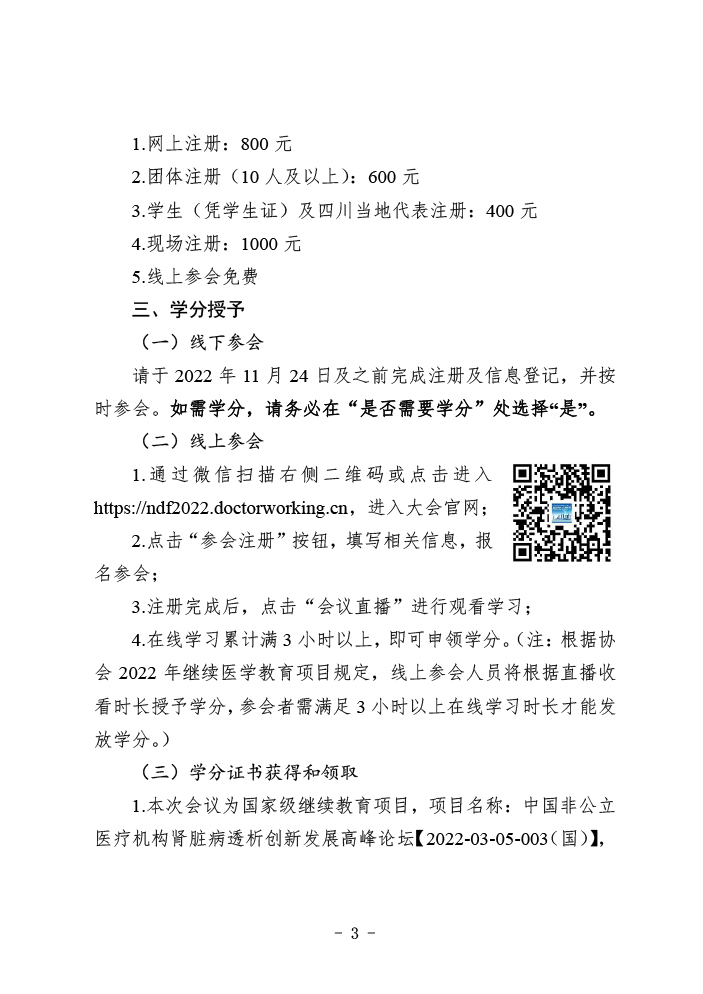 1.网上注册：800 元

2.团体注册（10 人及以上）：600 元

3.学生（凭学生证）及四川当地代表注册：400 元

4.现场注册：1000 元

5.线上参会免费

三、学分授予

（一）线下参会

请于 2022 年 11 月 24 日及之前完成注册及信息登记，并按时参会。如需学分，请务必在“是否需要学分”处选择“是”。

（二）线上参会

1.通过微信扫描右侧二维码或点击进入 https://ndf2022.doctorworking.cn，进入大会官网；

2.点击“参会注册”按钮，填写相关信息，报名参会；

3.注册完成后，点击“会议直播”进行观看学习；

4.在线学习累计满 3 小时以上，即可申领学分。（注：根据协会 2022 年继续医学教育项目规定，线上参会人员将根据直播收看时长授予学分，参会者需满足 3 小时以上在线学习时长才能发放学分。）

（三）学分证书获得和领取

1.本次会议为国家级继续教育项目，项目名称：中国非公立医疗机构肾脏病透析创新发展高峰论坛【2022-03-05-003（国）】，

- 3 -